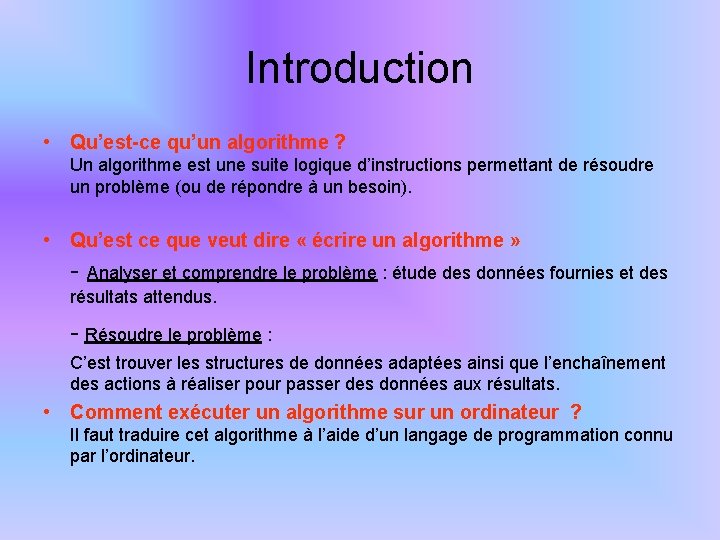 Introduction

• Qu'est-ce qu'un algorithme ?
Un algorithme est une suite logique d'instructions permettant de résoudre un problème (ou de répondre à un besoin).

• Qu'est ce que veut dire « écrire un algorithme »

- Analyser et comprendre le problème : étude des données fournies et des résultats attendus.

- Résoudre le problème :

C'est trouver les structures de données adaptées ainsi que l'enchaînement des actions à réaliser pour passer des données aux résultats.

• Comment exécuter un algorithme sur un ordinateur ?
Il faut traduire cet algorithme à l'aide d'un langage de programmation connu par l'ordinateur.